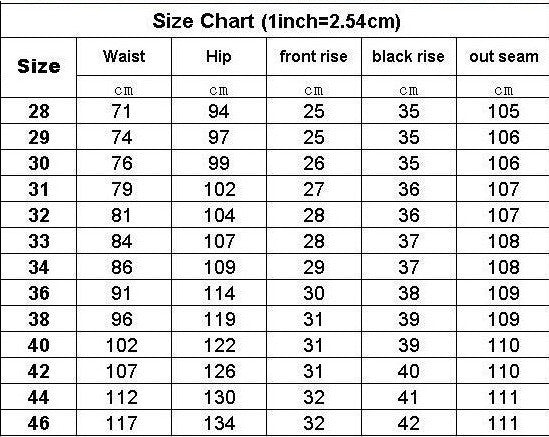 Size Chart (1inch=2.54cm)

| Size | Waist | Hip | front rise | black rise | out seam |
|---|---|---|---|---|---|
| | cm | cm | cm | cm | cm |
| 28 | 71 | 94 | 25 | 35 | 105 |
| 29 | 74 | 97 | 25 | 35 | 106 |
| 30 | 76 | 99 | 26 | 35 | 106 |
| 31 | 79 | 102 | 27 | 36 | 107 |
| 32 | 81 | 104 | 28 | 36 | 107 |
| 33 | 84 | 107 | 28 | 37 | 108 |
| 34 | 86 | 109 | 29 | 37 | 108 |
| 36 | 91 | 114 | 30 | 38 | 109 |
| 38 | 96 | 119 | 31 | 39 | 109 |
| 40 | 102 | 122 | 31 | 39 | 110 |
| 42 | 107 | 126 | 31 | 40 | 110 |
| 44 | 112 | 130 | 32 | 41 | 111 |
| 46 | 117 | 134 | 32 | 42 | 111 |